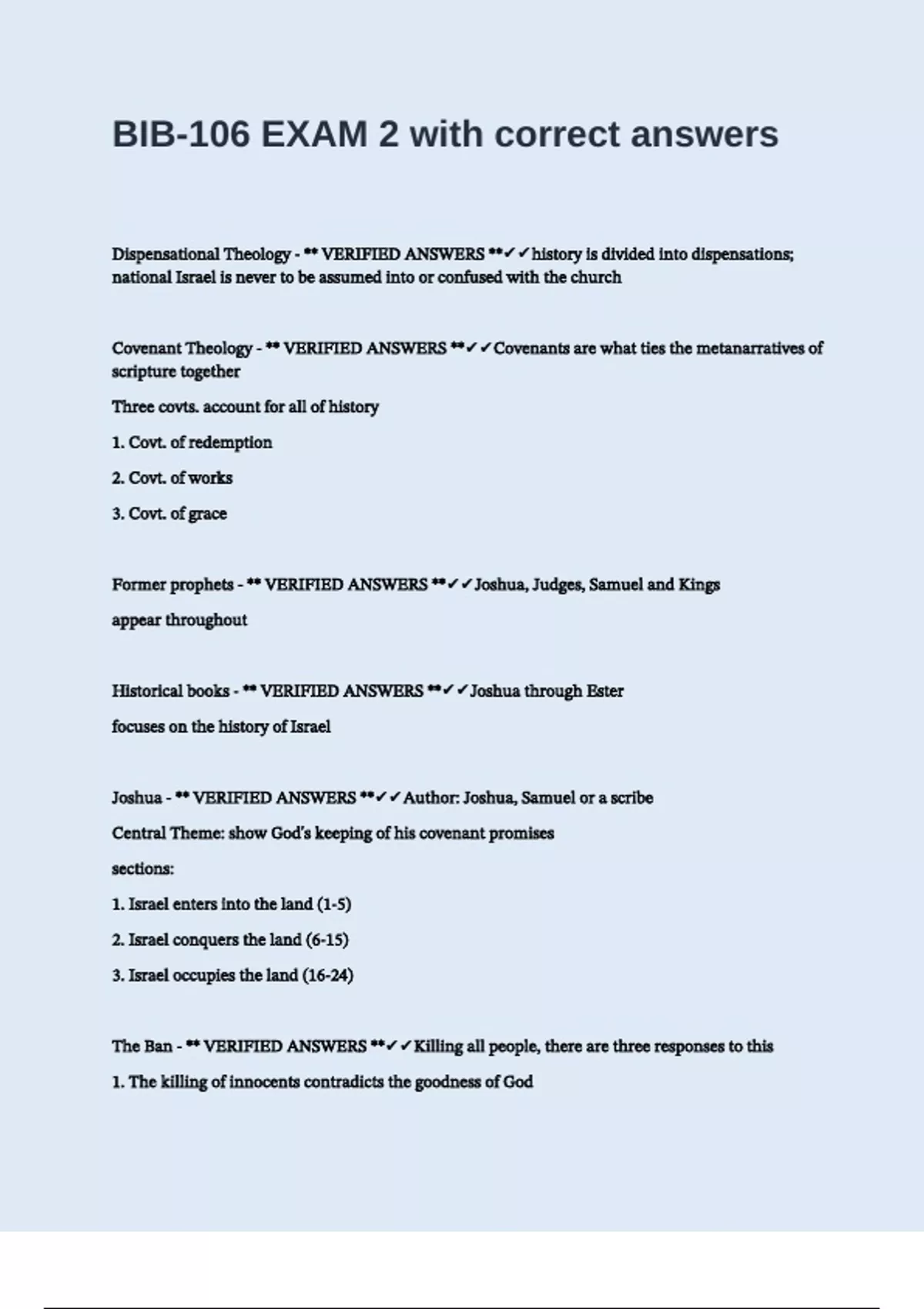 BIB-106 EXAM 2 with correct answers

Dispensational Theology - ** VERIFIED ANSWERS **✓✓history is divided into dispensations; national Israel is never to be assumed into or confused with the church

Covenant Theology - ** VERIFIED ANSWERS **✓✓Covenants are what ties the metanarratives of scripture together

Three covts. account for all of history

1. Covt. of redemption

2. Covt. of works

3. Covt. of grace

Former prophets - ** VERIFIED ANSWERS **✓✓Joshua, Judges, Samuel and Kings

appear throughout

Historical books - ** VERIFIED ANSWERS **✓✓Joshua through Ester

focuses on the history of Israel

Joshua - ** VERIFIED ANSWERS **✓✓Author: Joshua, Samuel or a scribe

Central Theme: show God's keeping of his covenant promises

sections:

1. Israel enters into the land (1-5)

2. Israel conquers the land (6-15)

3. Israel occupies the land (16-24)

The Ban - ** VERIFIED ANSWERS **✓✓Killing all people, there are three responses to this

1. The killing of innocents contradicts the goodness of God